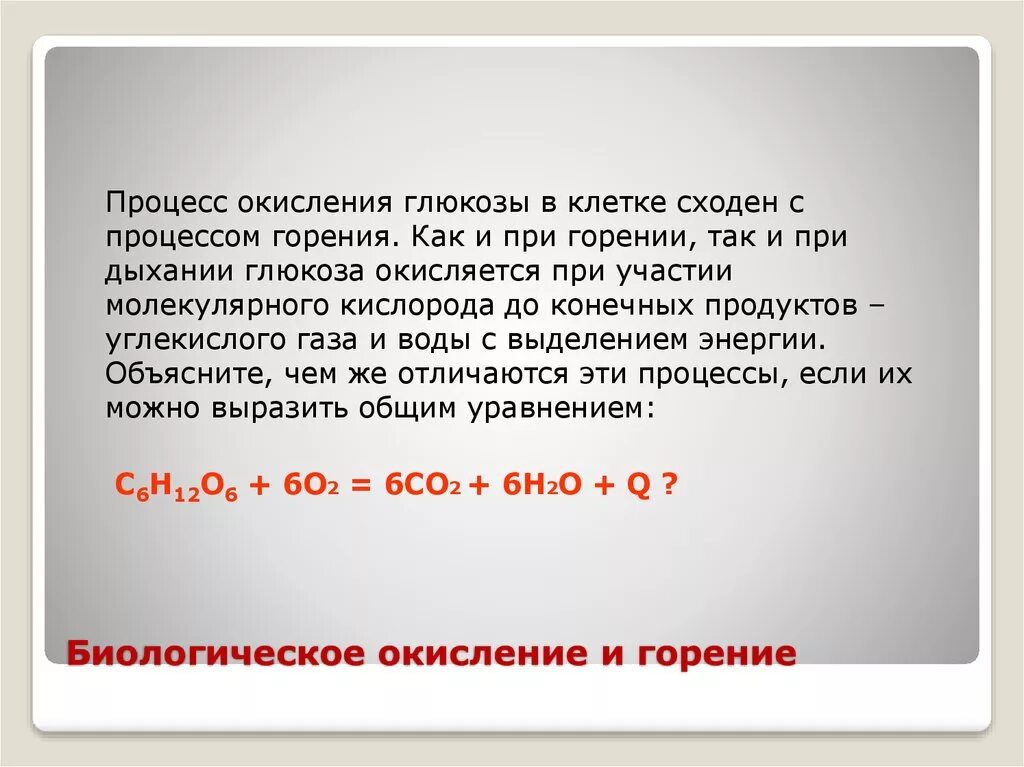 Процесс окисления глюкозы в клетке сходен с процессом горения. Как и при горении, так и при дыхании глюкоза окисляется при участии молекулярного кислорода до конечных продуктов – углекислого газа и воды с выделением энергии. Объясните, чем же отличаются эти процессы, если их можно выразить общим уравнением:

$C_6H_{12}O_6 + 6O_2 = 6CO_2 + 6H_2O + Q$ ?

Биологическое окисление и горение